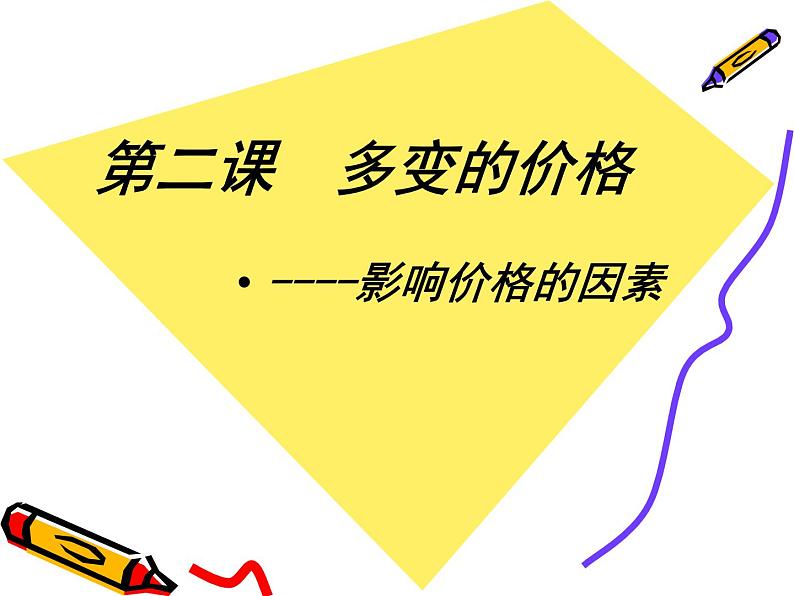 第二课　多变的价格

• ----影响价格的因素